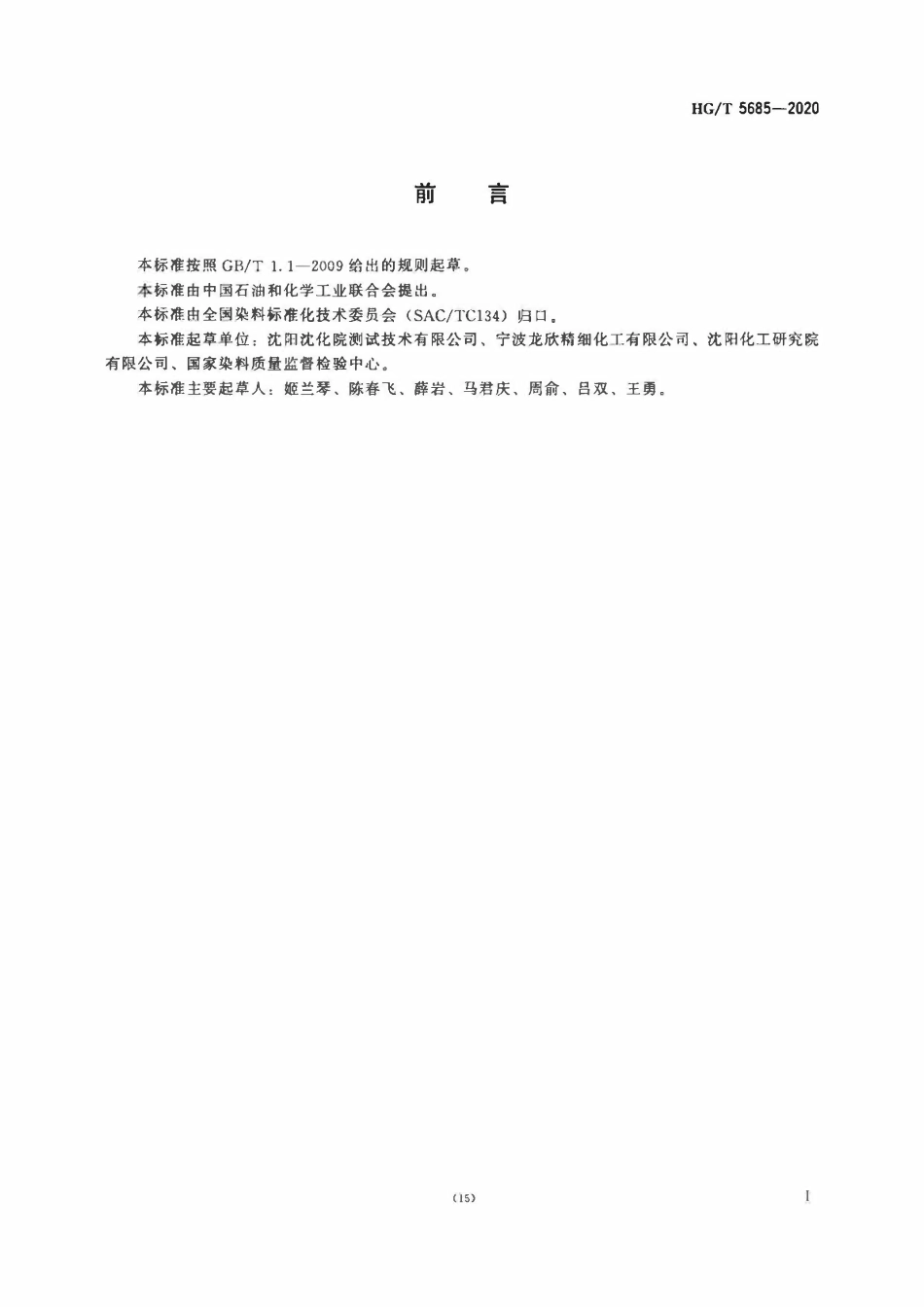 HG/T 5685—2020

前 言

本标准按照GB/T 1.1—2009给出的规则起草。

本标准由中国石油和化学工业联合会提出。

本标准由全国染料标准化技术委员会(SAC/TC134)归口。

本标准起草单位:沈阳沈化院测试技术有限公司、宁波龙欣精细化工有限公司、沈阳化工研究院有限公司、国家染料质量监督检验中心。

本标准主要起草人:姬兰琴、陈春飞、薛岩、马君庆、周俞、吕双、王勇。

(15)

I